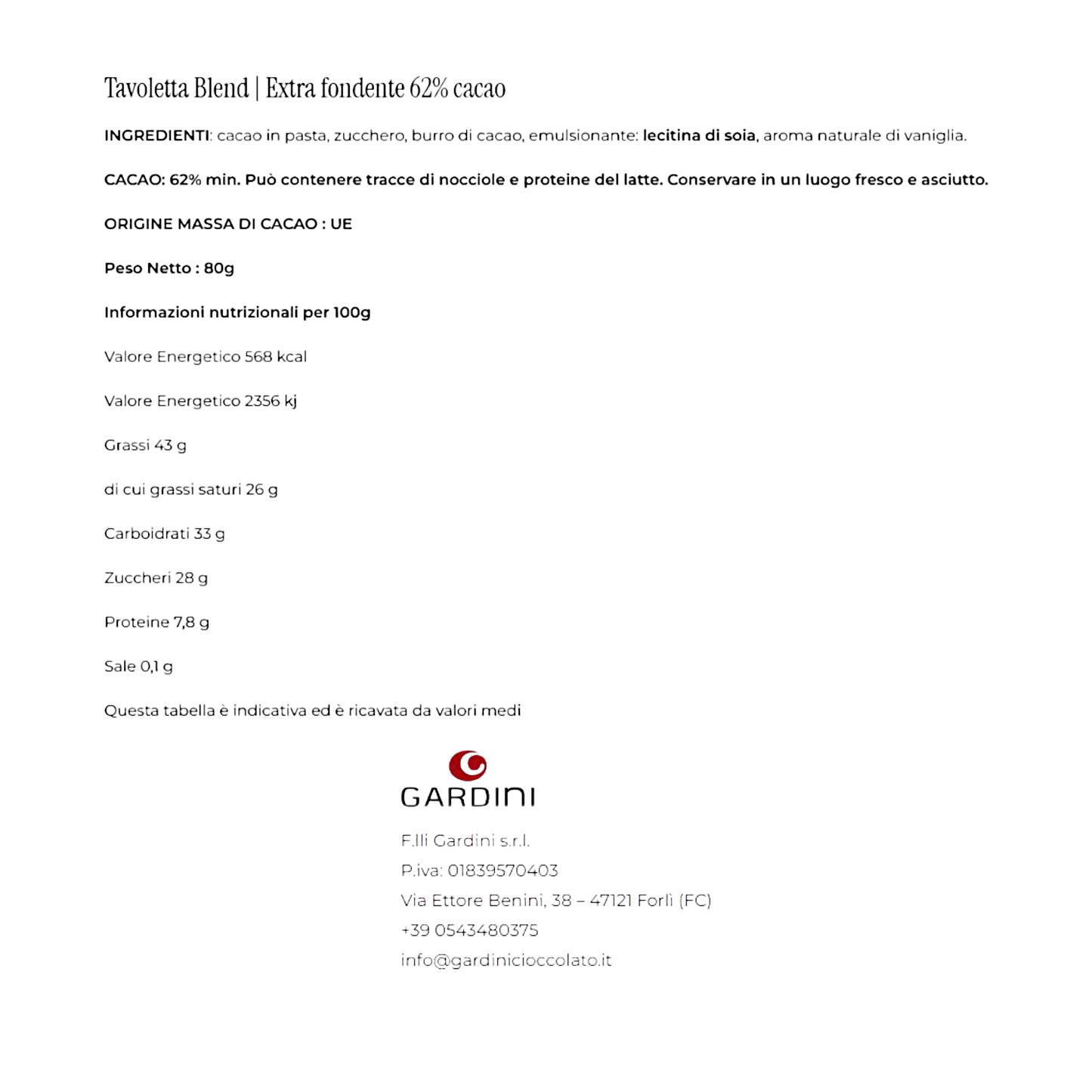 Tavoletta Blend | Extra fondente 62% cacao

INGREDIENTI: cacao in pasta, zucchero, burro di cacao, emulsionante: lecitina di soia, aroma naturale di vaniglia.

CACAO: 62% min. Può contenere tracce di nocciole e proteine del latte. Conservare in un luogo fresco e asciutto.

ORIGINE MASSA DI CACAO : UE

Peso Netto : 80g

Informazioni nutrizionali per 100g

Valore Energetico 568 kcal

Valore Energetico 2356 kj

Grassi 43 g

di cui grassi saturi 26 g

Carboidrati 33 g

Zuccheri 28 g

Proteine 7,8 g

Sale 0,1 g

Questa tabella è indicativa ed è ricavata da valori medi

GARDINI

F.lli Gardini s.r.l.
P.iva: 01839570403
Via Ettore Benini, 38 – 47121 Forlì (FC)
+39 0543480375
info@gardinicioccolato.it